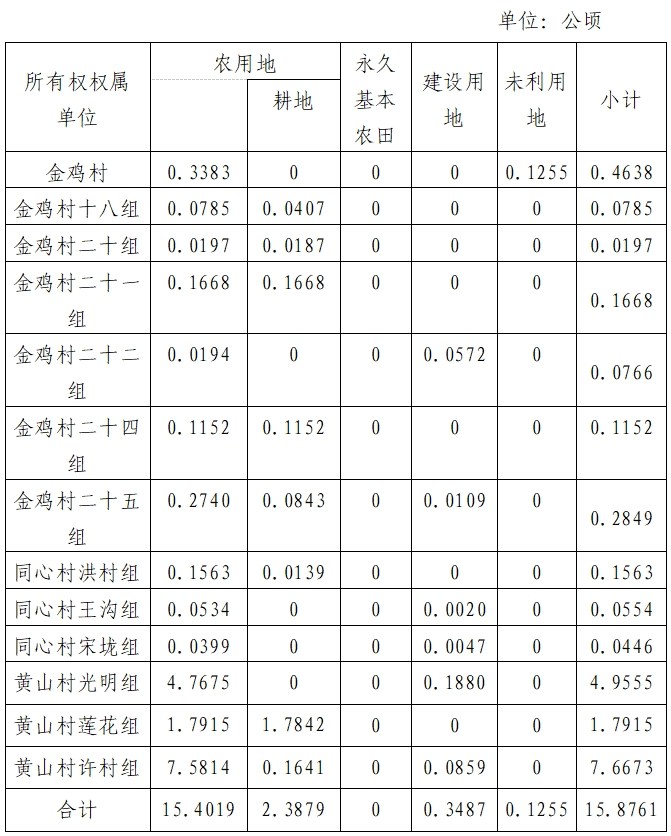 单位：公顷

| 所有权权属单位 | 农用地 | 耕地 | 永久基本农田 | 建设用地 | 未利用地 | 小计 |
|---|---|---|---|---|---|---|
| 金鸡村 | 0.3383 | 0 | 0 | 0 | 0.1255 | 0.4638 |
| 金鸡村十八组 | 0.0785 | 0.0407 | 0 | 0 | 0 | 0.0785 |
| 金鸡村二十组 | 0.0197 | 0.0187 | 0 | 0 | 0 | 0.0197 |
| 金鸡村二十一组 | 0.1668 | 0.1668 | 0 | 0 | 0 | 0.1668 |
| 金鸡村二十二组 | 0.0194 | 0 | 0 | 0.0572 | 0 | 0.0766 |
| 金鸡村二十四组 | 0.1152 | 0.1152 | 0 | 0 | 0 | 0.1152 |
| 金鸡村二十五组 | 0.2740 | 0.0843 | 0 | 0.0109 | 0 | 0.2849 |
| 同心村洪村组 | 0.1563 | 0.0139 | 0 | 0 | 0 | 0.1563 |
| 同心村王沟组 | 0.0534 | 0 | 0 | 0.0020 | 0 | 0.0554 |
| 同心村宋垅组 | 0.0399 | 0 | 0 | 0.0047 | 0 | 0.0446 |
| 黄山村光明组 | 4.7675 | 0 | 0 | 0.1880 | 0 | 4.9555 |
| 黄山村莲花组 | 1.7915 | 1.7842 | 0 | 0 | 0 | 1.7915 |
| 黄山村许村组 | 7.5814 | 0.1641 | 0 | 0.0859 | 0 | 7.6673 |
| 合计 | 15.4019 | 2.3879 | 0 | 0.3487 | 0.1255 | 15.8761 |